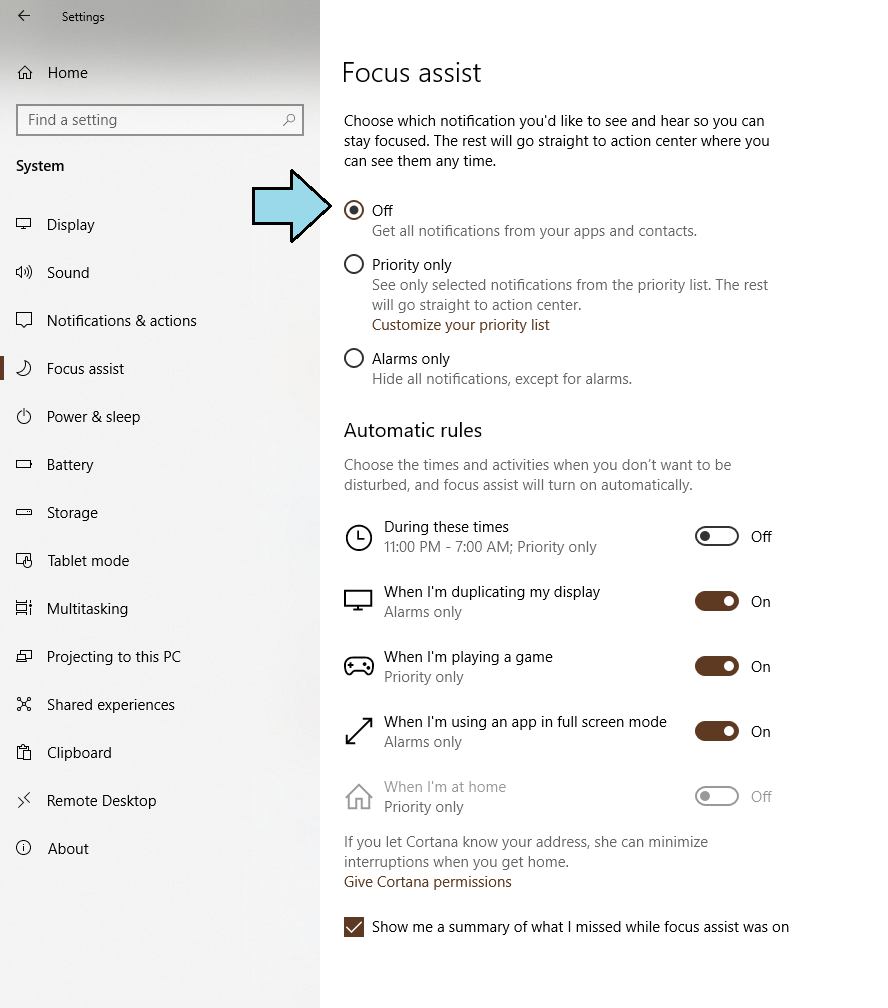 Settings

Home

Find a setting

System

Display

Sound

Notifications & actions

Focus assist

Power & sleep

Battery

Storage

Tablet mode

Multitasking

Projecting to this PC

Shared experiences

Clipboard

Remote Desktop

About

Focus assist

Choose which notification you'd like to see and hear so you can stay focused. The rest will go straight to action center where you can see them any time.

Off
Get all notifications from your apps and contacts.

Priority only
See only selected notifications from the priority list. The rest will go straight to action center.
Customize your priority list

Alarms only
Hide all notifications, except for alarms.

Automatic rules

Choose the times and activities when you don't want to be disturbed, and focus assist will turn on automatically.

During these times
11:00 PM - 7:00 AM; Priority only
Off

When I'm duplicating my display
Alarms only
On

When I'm playing a game
Priority only
On

When I'm using an app in full screen mode
Alarms only
On

When I'm at home
Priority only
Off

If you let Cortana know your address, she can minimize interruptions when you get home.
Give Cortana permissions

Show me a summary of what I missed while focus assist was on